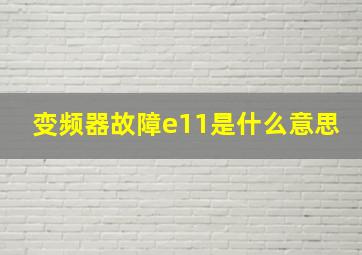 变频器故障e11是什么意思